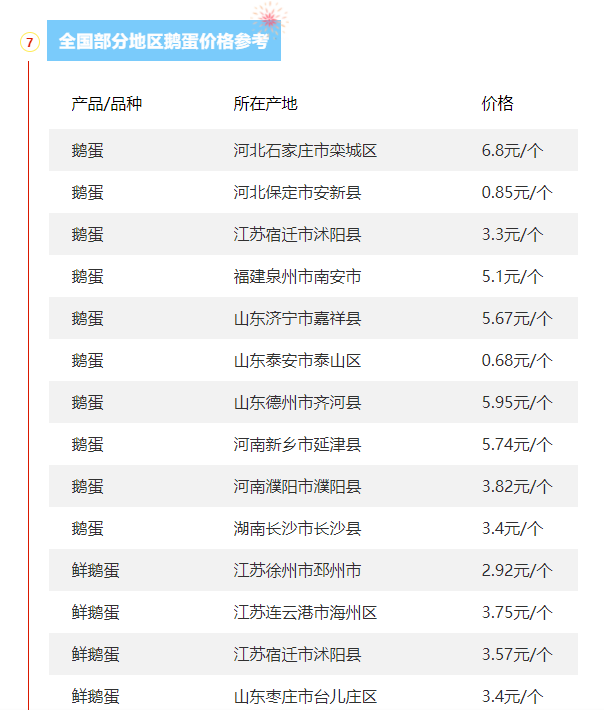 7

全国部分地区鹅蛋价格参考

| 产品/品种 | 所在产地 | 价格 |
|---|---|---|
| 鹅蛋 | 河北石家庄市栾城区 | 6.8元/个 |
| 鹅蛋 | 河北保定市安新县 | 0.85元/个 |
| 鹅蛋 | 江苏宿迁市沭阳县 | 3.3元/个 |
| 鹅蛋 | 福建泉州市南安市 | 5.1元/个 |
| 鹅蛋 | 山东济宁市嘉祥县 | 5.67元/个 |
| 鹅蛋 | 山东泰安市泰山区 | 0.68元/个 |
| 鹅蛋 | 山东德州市齐河县 | 5.95元/个 |
| 鹅蛋 | 河南新乡市延津县 | 5.74元/个 |
| 鹅蛋 | 河南濮阳市濮阳县 | 3.82元/个 |
| 鹅蛋 | 湖南长沙市长沙县 | 3.4元/个 |
| 鲜鹅蛋 | 江苏徐州市邳州市 | 2.92元/个 |
| 鲜鹅蛋 | 江苏连云港市海州区 | 3.75元/个 |
| 鲜鹅蛋 | 江苏宿迁市沭阳县 | 3.57元/个 |
| 鲜鹅蛋 | 山东枣庄市台儿庄区 | 3.4元/个 |